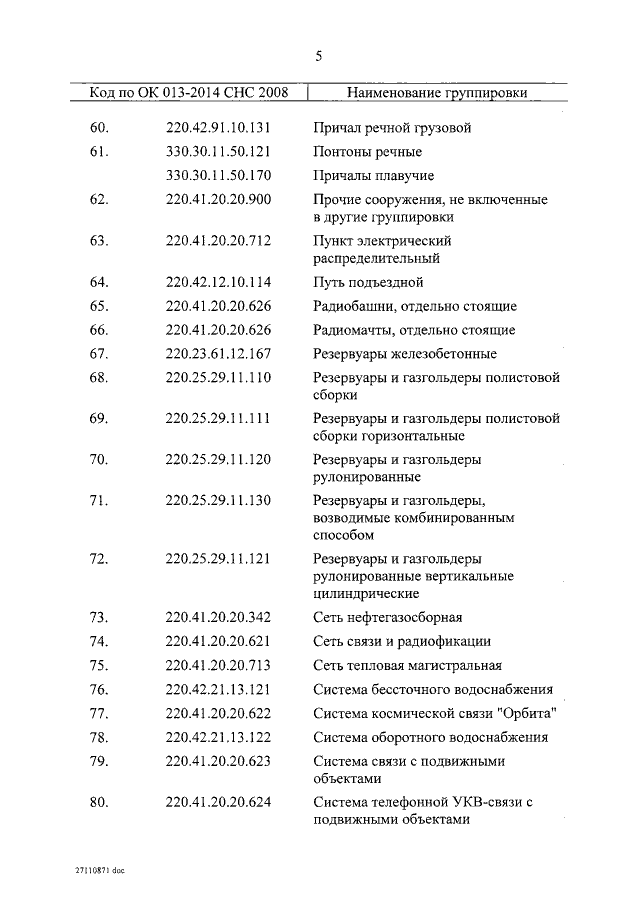 5

| Код по ОК 013-2014 СНС 2008 | | Наименование группировки |
|---|---|---|
| 60. | 220.42.91.10.131 | Причал речной грузовой |
| 61. | 330.30.11.50.121 | Понтоны речные |
| | 330.30.11.50.170 | Причалы плавучие |
| 62. | 220.41.20.20.900 | Прочие сооружения, не включенные в другие группировки |
| 63. | 220.41.20.20.712 | Пункт электрический распределительный |
| 64. | 220.42.12.10.114 | Путь подъездной |
| 65. | 220.41.20.20.626 | Радиобашни, отдельно стоящие |
| 66. | 220.41.20.20.626 | Радиомачты, отдельно стоящие |
| 67. | 220.23.61.12.167 | Резервуары железобетонные |
| 68. | 220.25.29.11.110 | Резервуары и газгольдеры полистовой сборки |
| 69. | 220.25.29.11.111 | Резервуары и газгольдеры полистовой сборки горизонтальные |
| 70. | 220.25.29.11.120 | Резервуары и газгольдеры рулонированные |
| 71. | 220.25.29.11.130 | Резервуары и газгольдеры, возводимые комбинированным способом |
| 72. | 220.25.29.11.121 | Резервуары и газгольдеры рулонированные вертикальные цилиндрические |
| 73. | 220.41.20.20.342 | Сеть нефтегазосборная |
| 74. | 220.41.20.20.621 | Сеть связи и радиофикации |
| 75. | 220.41.20.20.713 | Сеть тепловая магистральная |
| 76. | 220.42.21.13.121 | Система бессточного водоснабжения |
| 77. | 220.41.20.20.622 | Система космической связи "Орбита" |
| 78. | 220.42.21.13.122 | Система оборотного водоснабжения |
| 79. | 220.41.20.20.623 | Система связи с подвижными объектами |
| 80. | 220.41.20.20.624 | Система телефонной УКВ-связи с подвижными объектами |

27110871 doc